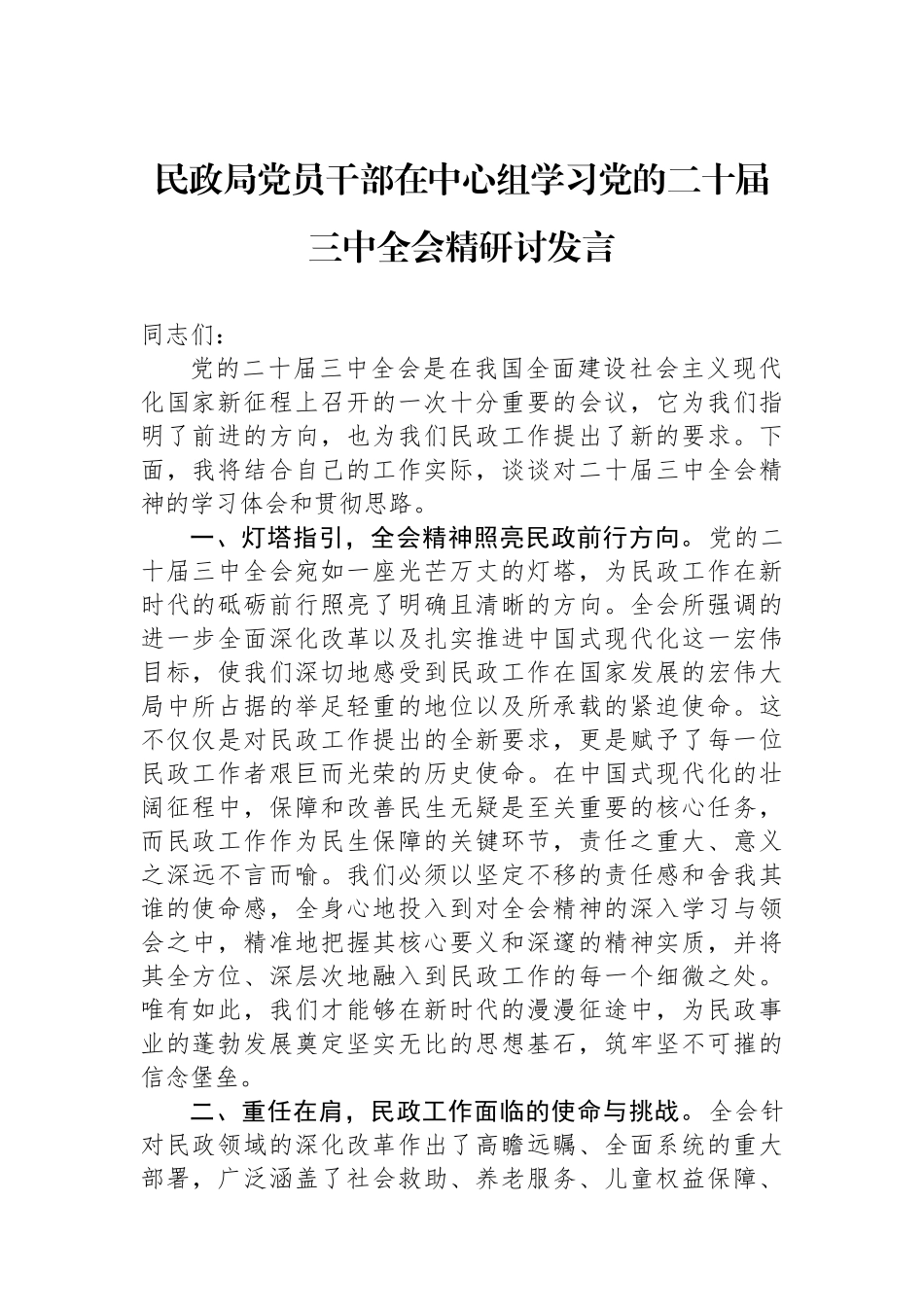 民政局党员干部在中心组学习党的二十届三中全会精研讨发言

同志们：

党的二十届三中全会是在我国全面建设社会主义现代化国家新征程上召开的一次十分重要的会议，它为我们指明了前进的方向，也为我们民政工作提出了新的要求。下面，我将结合自己的工作实际，谈谈对二十届三中全会精神的学习体会和贯彻思路。

一、灯塔指引，全会精神照亮民政前行方向。党的二十届三中全会宛如一座光芒万丈的灯塔，为民政工作在新时代的砥砺前行照亮了明确且清晰的方向。全会所强调的进一步全面深化改革以及扎实推进中国式现代化这一宏伟目标，使我们深切地感受到民政工作在国家发展的宏伟大局中所占据的举足轻重的地位以及所承载的紧迫使命。这不仅仅是对民政工作提出的全新要求，更是赋予了每一位民政工作者艰巨而光荣的历史使命。在中国式现代化的壮阔征程中，保障和改善民生无疑是至关重要的核心任务，而民政工作作为民生保障的关键环节，责任之重大、意义之深远不言而喻。我们必须以坚定不移的责任感和舍我其谁的使命感，全身心地投入到对全会精神的深入学习与领会之中，精准地把握其核心要义和深邃的精神实质，并将其全方位、深层次地融入到民政工作的每一个细微之处。唯有如此，我们才能够在新时代的漫漫征途中，为民政事业的蓬勃发展奠定坚实无比的思想基石，筑牢坚不可摧的信念堡垒。

二、重任在肩，民政工作面临的使命与挑战。全会针对民政领域的深化改革作出了高瞻远瞩、全面系统的重大部署，广泛涵盖了社会救助、养老服务、儿童权益保障、